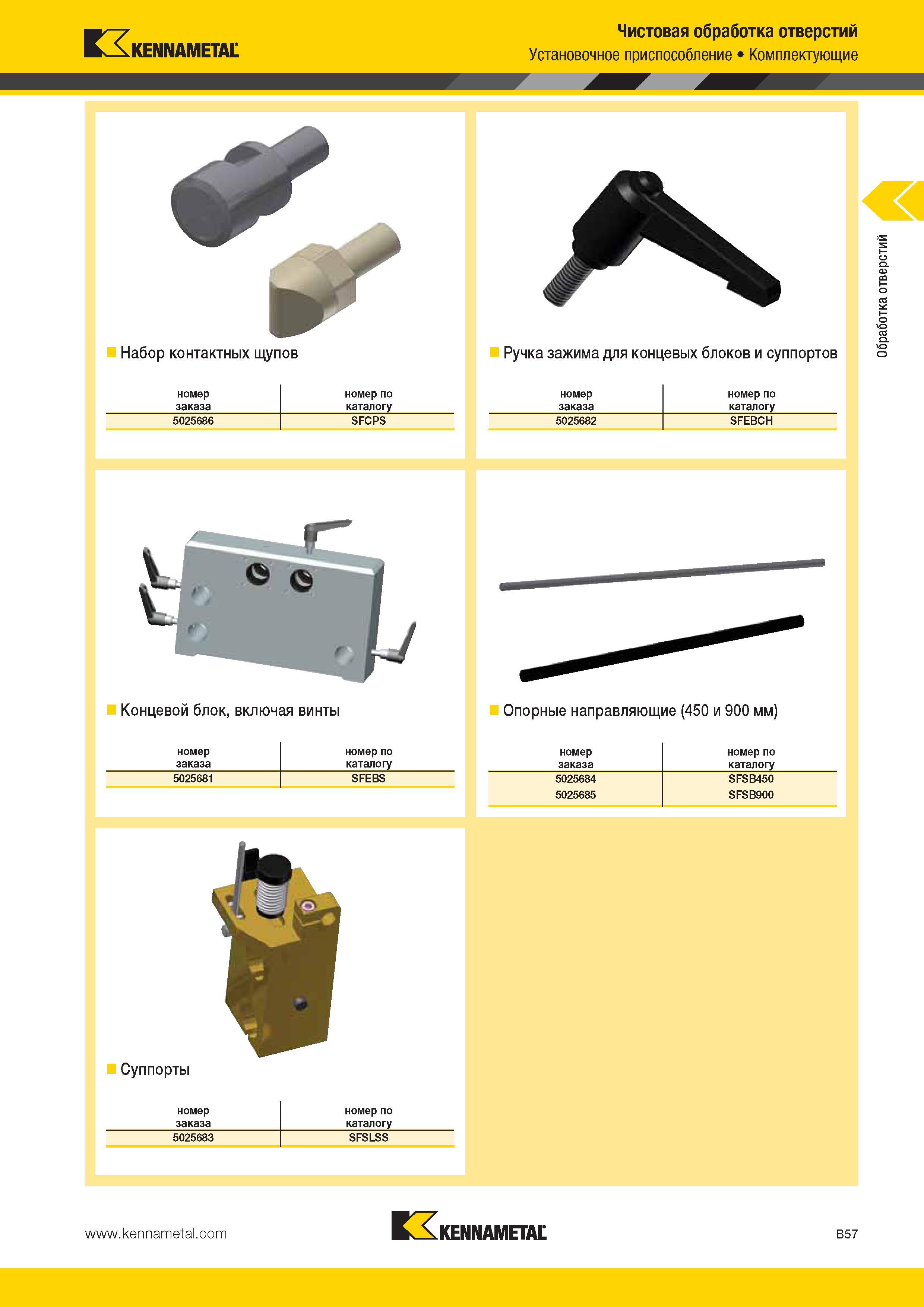 KENNAMETAL

Чистовая обработка отверстий
Установочное приспособление • Комплектующие

Обработка отверстий

Набор контактных щупов

| номер заказа | номер по каталогу |
|---|---|
| 5025686 | SFCPS |

Ручка зажима для концевых блоков и суппортов

| номер заказа | номер по каталогу |
|---|---|
| 5025682 | SFEBCH |

Концевой блок, включая винты

| номер заказа | номер по каталогу |
|---|---|
| 5025681 | SFEBS |

Опорные направляющие (450 и 900 мм)

| номер заказа | номер по каталогу |
|---|---|
| 5025684 | SFSB450 |
| 5025685 | SFSB900 |

Суппорты

| номер заказа | номер по каталогу |
|---|---|
| 5025683 | SFSLSS |

www.kennametal.com

KENNAMETAL

B57